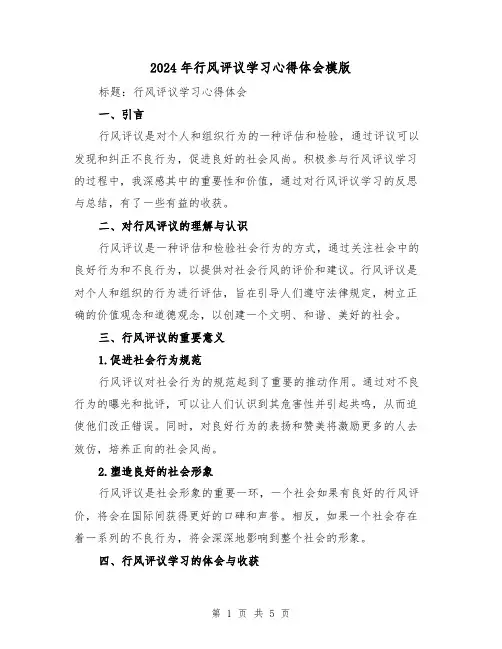 2024年行风评议学习心得体会模版

标题：行风评议学习心得体会

一、引言

行风评议是对个人和组织行为的一种评估和检验，通过评议可以发现和纠正不良行为，促进良好的社会风尚。积极参与行风评议学习的过程中，我深感其中的重要性和价值，通过对行风评议学习的反思与总结，有了一些有益的收获。

二、对行风评议的理解与认识

行风评议是一种评估和检验社会行为的方式，通过关注社会中的良好行为和不良行为，以提供对社会行风的评价和建议。行风评议是对个人和组织的行为进行评估，旨在引导人们遵守法律规定，树立正确的价值观念和道德观念，以创建一个文明、和谐、美好的社会。

三、行风评议的重要意义

1.促进社会行为规范

行风评议对社会行为的规范起到了重要的推动作用。通过对不良行为的曝光和批评，可以让人们认识到其危害性并引起共鸣，从而迫使他们改正错误。同时，对良好行为的表扬和赞美将激励更多的人去效仿，培养正向的社会风尚。

2.塑造良好的社会形象

行风评议是社会形象的重要一环，一个社会如果有良好的行风评价，将会在国际间获得更好的口碑和声誉。相反，如果一个社会存在着一系列的不良行为，将会深深地影响到整个社会的形象。

四、行风评议学习的体会与收获

第 1 页 共 5 页